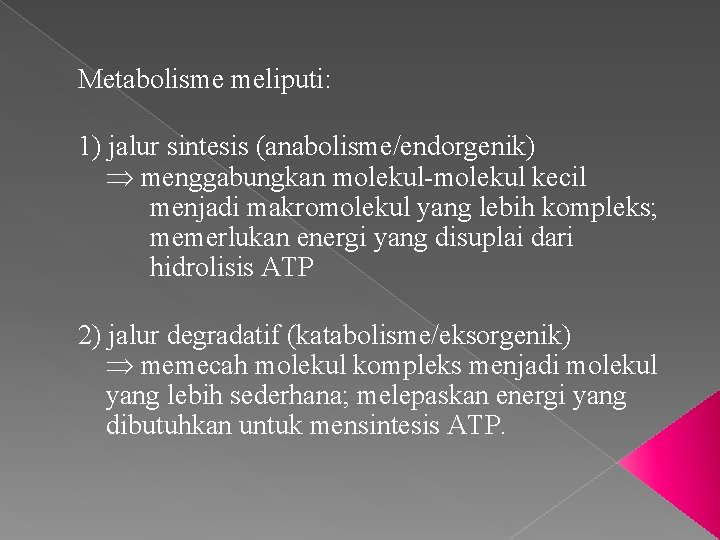 Metabolisme meliputi:

1) jalur sintesis (anabolisme/endorgenik)
$\Rightarrow$ menggabungkan molekul-molekul kecil menjadi makromolekul yang lebih kompleks; memerlukan energi yang disuplai dari hidrolisis ATP

2) jalur degradatif (katabolisme/eksorgenik)
$\Rightarrow$ memecah molekul kompleks menjadi molekul yang lebih sederhana; melepaskan energi yang dibutuhkan untuk mensintesis ATP.